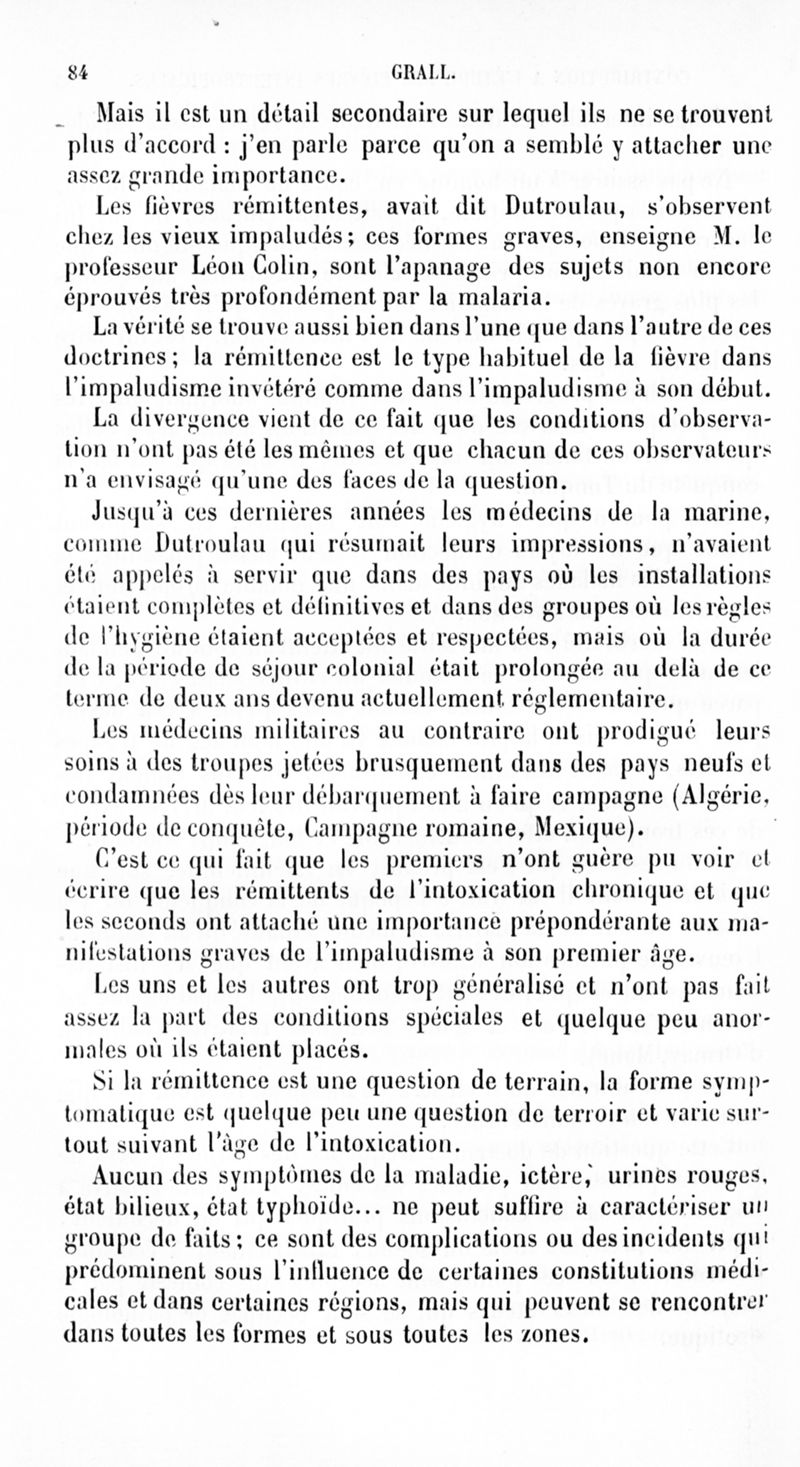 84 GRALL.

Mais il est un détail secondaire sur lequel ils ne se trouvent plus d'accord : j'en parle parce qu'on a semblé y attacher une assez grande importance.

Les fièvres rémittentes, avait dit Dutroulau, s'observent chez les vieux impaludés; ces formes graves, enseigne M. le professeur Léon Colin, sont l'apanage des sujets non encore éprouvés très profondément par la malaria.

La vérité se trouve aussi bien dans l'une que dans l'autre de ces doctrines; la rémittence est le type habituel de la fièvre dans l'impaludisme invétéré comme dans l'impaludisme à son début.

La divergence vient de ce fait que les conditions d'observation n'ont pas été les mêmes et que chacun de ces observateurs n'a envisagé qu'une des faces de la question.

Jusqu'à ces dernières années les médecins de la marine, comme Dutroulau qui résumait leurs impressions, n'avaient été appelés à servir que dans des pays où les installations étaient complètes et définitives et dans des groupes où les règles de l'hygiène étaient acceptées et respectées, mais où la durée de la période de séjour colonial était prolongée au delà de ce terme de deux ans devenu actuellement réglementaire.

Les médecins militaires au contraire ont prodigué leurs soins à des troupes jetées brusquement dans des pays neufs et condamnées dès leur débarquement à faire campagne (Algérie, période de conquête, Campagne romaine, Mexique).

C'est ce qui fait que les premiers n'ont guère pu voir et écrire que les rémittents de l'intoxication chronique et que les seconds ont attaché une importance prépondérante aux manifestations graves de l'impaludisme à son premier âge.

Les uns et les autres ont trop généralisé et n'ont pas fait assez la part des conditions spéciales et quelque peu anormales où ils étaient placés.

Si la rémittence est une question de terrain, la forme symptomatique est quelque peu une question de terroir et varie surtout suivant l'âge de l'intoxication.

Aucun des symptômes de la maladie, ictère, urines rouges, état bilieux, état typhoïde... ne peut suffire à caractériser un groupe de faits; ce sont des complications ou des incidents qui prédominent sous l'influence de certaines constitutions médicales et dans certaines régions, mais qui peuvent se rencontrer dans toutes les formes et sous toutes les zones.